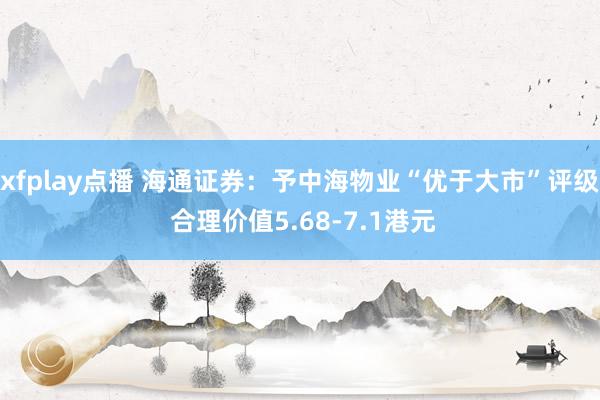 xfplay点播 海通证券：予中海物业“优于大市”评级 合理价值5.68-7.1港元